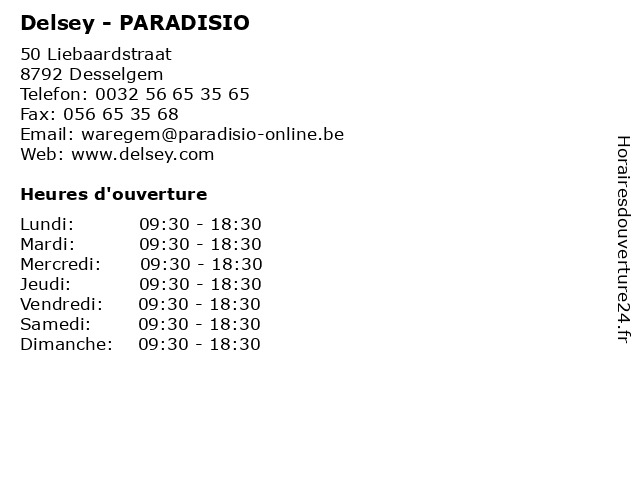 Delsey - PARADISIO

50 Liebaardstraat
8792 Desselgem
Telefon: 0032 56 65 35 65
Fax: 056 65 35 68
Email: waregem@paradisio-online.be
Web: www.delsey.com

Heures d'ouverture

Lundi: 09:30 - 18:30
Mardi: 09:30 - 18:30
Mercredi: 09:30 - 18:30
Jeudi: 09:30 - 18:30
Vendredi: 09:30 - 18:30
Samedi: 09:30 - 18:30
Dimanche: 09:30 - 18:30

Horairesdouverture24.fr